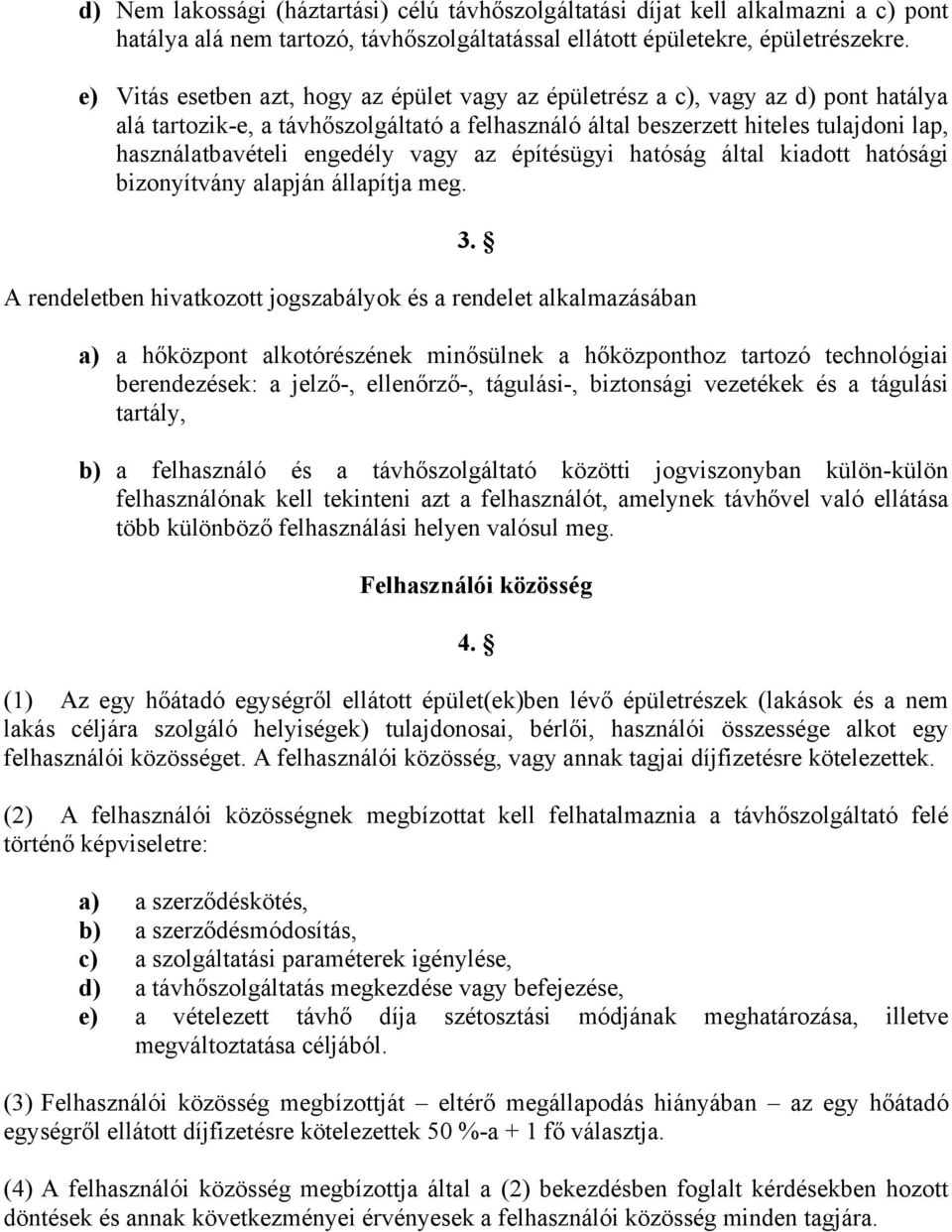 d) Nem lakossági (háztartási) célú távhőszolgáltatási díjat kell alkalmazni a c) pont hatálya alá nem tartozó, távhőszolgáltatással ellátott épületekre, épületrészekre.

e) Vitás esetben azt, hogy az épület vagy az épületrész a c), vagy az d) pont hatálya alá tartozik-e, a távhőszolgáltató a felhasználó által beszerzett hiteles tulajdoni lap, használatbavételi engedély vagy az építésügyi hatóság által kiadott hatósági bizonyítvány alapján állapítja meg.

3. §

A rendeletben hivatkozott jogszabályok és a rendelet alkalmazásában

a) a hőközpont alkotórészének minősülnek a hőközponthoz tartozó technológiai berendezések: a jelző-, ellenőrző-, tágulási-, biztonsági vezetékek és a tágulási tartály,

b) a felhasználó és a távhőszolgáltató közötti jogviszonyban külön-külön felhasználónak kell tekinteni azt a felhasználót, amelynek távhővel való ellátása több különböző felhasználási helyen valósul meg.

Felhasználói közösség

4. §

(1) Az egy hőátadó egységről ellátott épület(ek)ben lévő épületrészek (lakások és a nem lakás céljára szolgáló helyiségek) tulajdonosai, bérlői, használói összessége alkot egy felhasználói közösséget. A felhasználói közösség, vagy annak tagjai díjfizetésre kötelezettek.

(2) A felhasználói közösségnek megbízottat kell felhatalmaznia a távhőszolgáltató felé történő képviseletre:

a) a szerződéskötés,
b) a szerződésmódosítás,
c) a szolgáltatási paraméterek igénylése,
d) a távhőszolgáltatás megkezdése vagy befejezése,
e) a vételezett távhő díja szétosztási módjának meghatározása, illetve megváltoztatása céljából.

(3) Felhasználói közösség megbízottját – eltérő megállapodás hiányában – az egy hőátadó egységről ellátott díjfizetésre kötelezettek 50 %-a + 1 fő választja.

(4) A felhasználói közösség megbízottja által a (2) bekezdésben foglalt kérdésekben hozott döntések és annak következményei érvényesek a felhasználói közösség minden tagjára.